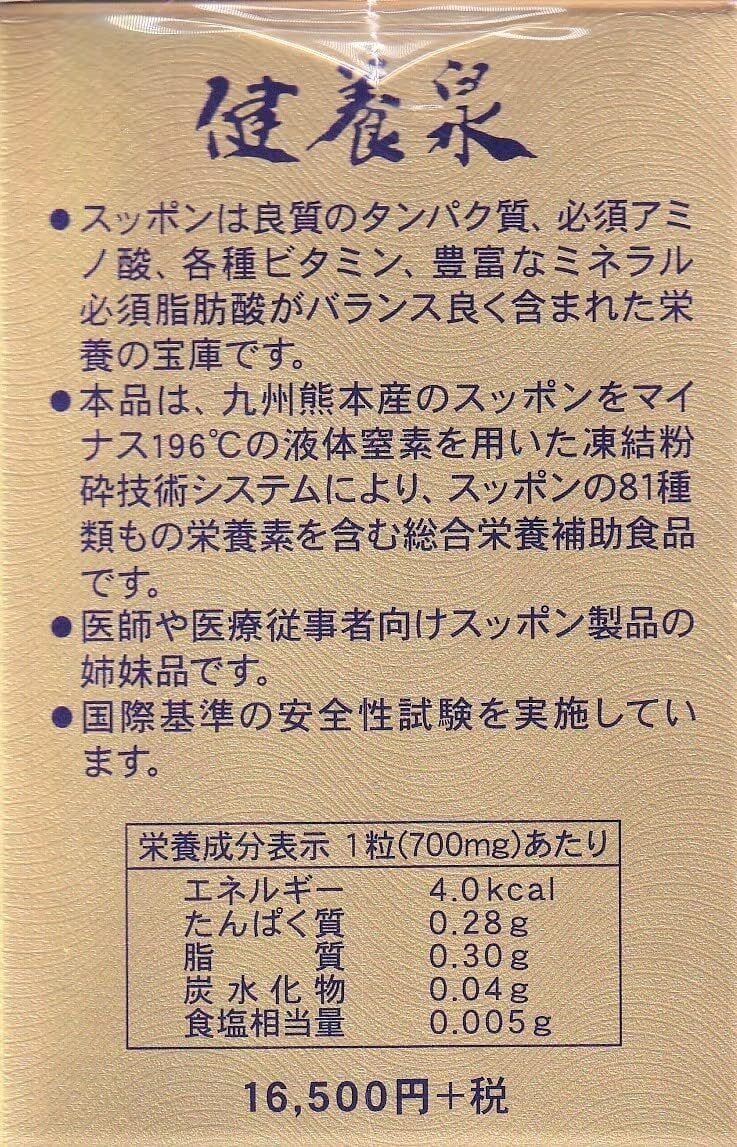 健養泉

• スッポンは良質のタンパク質、必須アミノ酸、各種ビタミン、豊富なミネラル必須脂肪酸がバランス良く含まれた栄養の宝庫です。
• 本品は、九州熊本産のスッポンをマイナス196℃の液体窒素を用いた凍結粉砕技術システムにより、スッポンの81種類もの栄養素を含む総合栄養補助食品です。
• 医師や医療従事者向けスッポン製品の姉妹品です。
• 国際基準の安全性試験を実施しています。

栄養成分表示 1粒(700mg)あたり
エネルギー 4.0kcal
たんぱく質 0.28g
脂質 0.30g
炭水化物 0.04g
食塩相当量 0.005g

16,500円+税